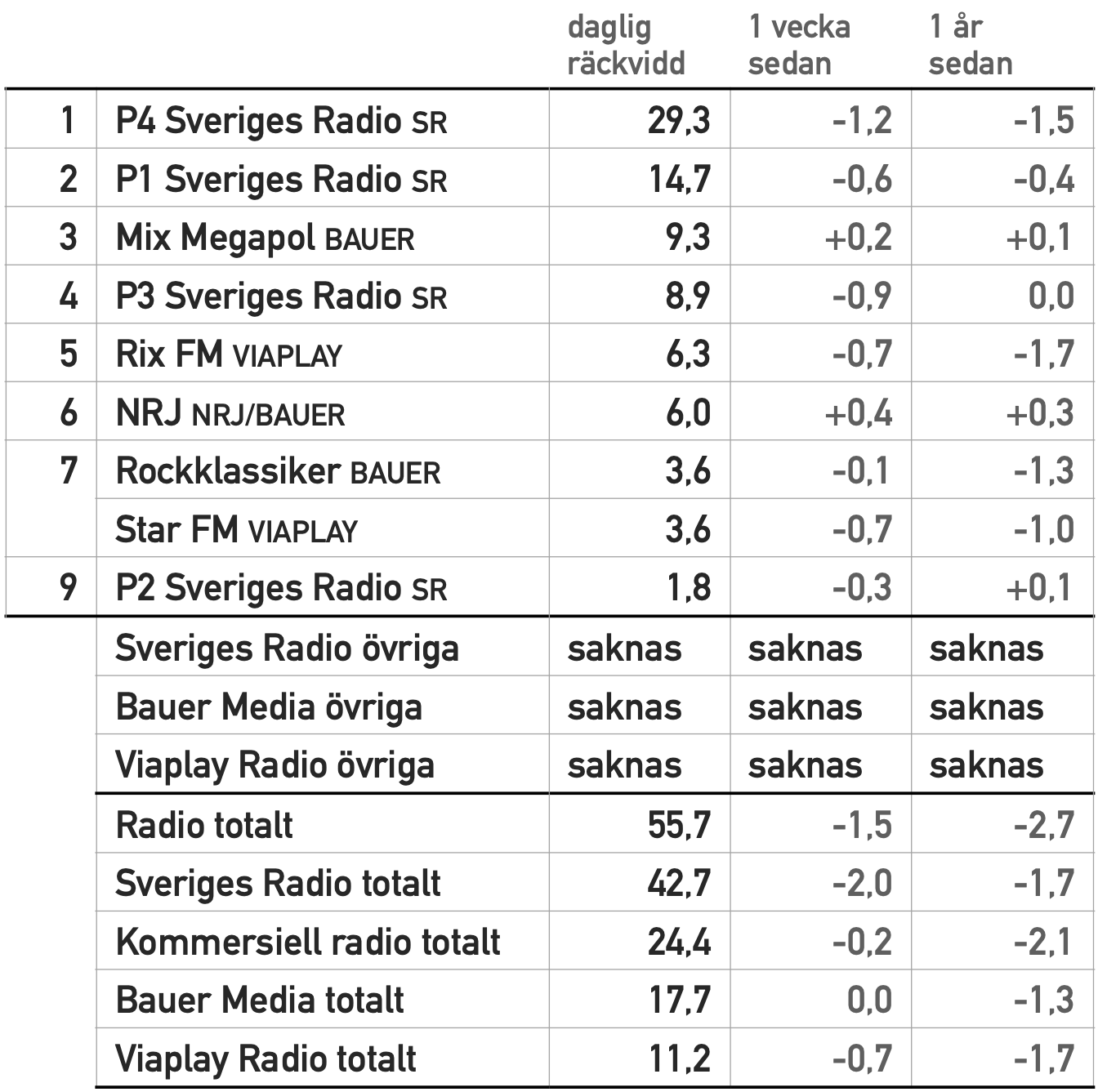 | | | daglig räckvidd | 1 vecka sedan | 1 år sedan |
|---|---|---|---|---|
| 1 | P4 Sveriges Radio SR | 29,3 | -1,2 | -1,5 |
| 2 | P1 Sveriges Radio SR | 14,7 | -0,6 | -0,4 |
| 3 | Mix Megapol BAUER | 9,3 | +0,2 | +0,1 |
| 4 | P3 Sveriges Radio SR | 8,9 | -0,9 | 0,0 |
| 5 | Rix FM VIAPLAY | 6,3 | -0,7 | -1,7 |
| 6 | NRJ NRJ/BAUER | 6,0 | +0,4 | +0,3 |
| 7 | Rockklassiker BAUER | 3,6 | -0,1 | -1,3 |
| | Star FM VIAPLAY | 3,6 | -0,7 | -1,0 |
| 9 | P2 Sveriges Radio SR | 1,8 | -0,3 | +0,1 |
| | Sveriges Radio övriga | saknas | saknas | saknas |
| | Bauer Media övriga | saknas | saknas | saknas |
| | Viaplay Radio övriga | saknas | saknas | saknas |
| | Radio totalt | 55,7 | -1,5 | -2,7 |
| | Sveriges Radio totalt | 42,7 | -2,0 | -1,7 |
| | Kommersiell radio totalt | 24,4 | -0,2 | -2,1 |
| | Bauer Media totalt | 17,7 | 0,0 | -1,3 |
| | Viaplay Radio totalt | 11,2 | -0,7 | -1,7 |